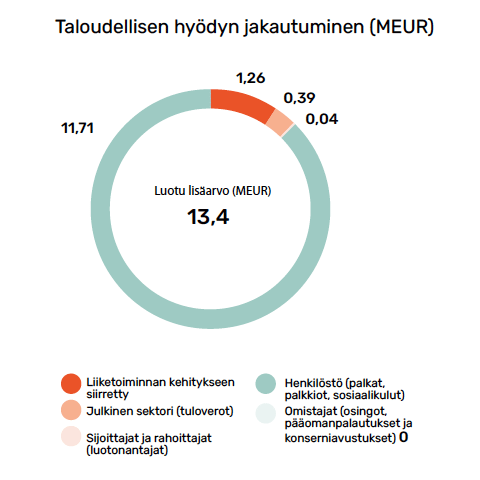 Taloudellisen hyödyn jakautuminen (MEUR)

1,26

0,39

0,04

11,71

Luotu lisäarvo (MEUR)

13,4

Liiketoiminnan kehitykseen siirretty

Julkinen sektori (tuloverot)

Sijoittajat ja rahoittajat (luotonantajat)

Henkilöstö (palkat, palkkiot, sosiaalikulut)

Omistajat (osingot, pääomanpalautukset ja konserniavustukset) 0